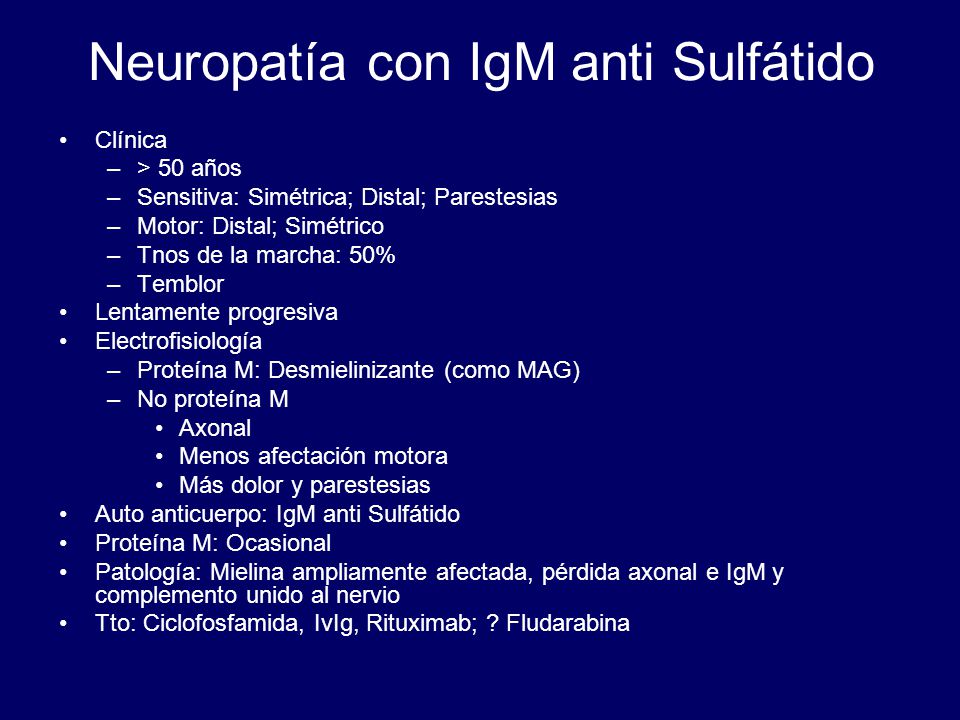 Neuropatía con IgM anti Sulfátido

• Clínica
  – > 50 años
  – Sensitiva: Simétrica; Distal; Parestesias
  – Motor: Distal; Simétrico
  – Tnos de la marcha: 50%
  – Temblor
• Lentamente progresiva
• Electrofisiología
  – Proteína M: Desmielinizante (como MAG)
  – No proteína M
    • Axonal
    • Menos afectación motora
    • Más dolor y parestesias
• Auto anticuerpo: IgM anti Sulfátido
• Proteína M: Ocasional
• Patología: Mielina ampliamente afectada, pérdida axonal e IgM y complemento unido al nervio
• Tto: Ciclofosfamida, IvIg, Rituximab; ? Fludarabina